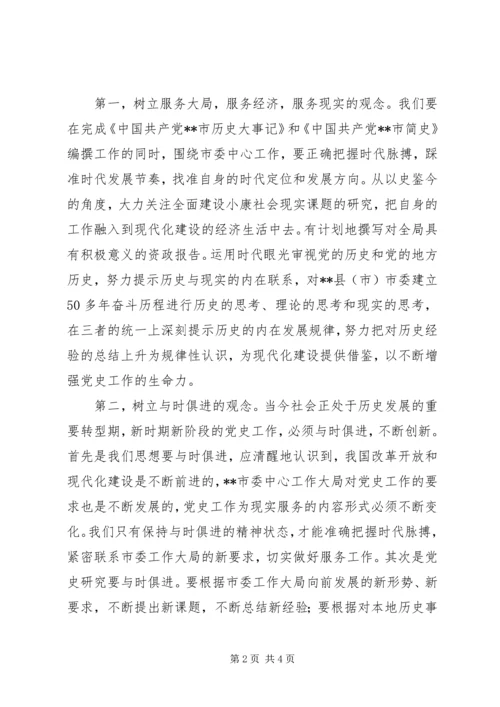 第一，树立服务大局，服务经济，服务现实的观念。我们要在完成《中国共产党**市历史大事记》和《中国共产党**市简史》编撰工作的同时，围绕市委中心工作，要正确把握时代脉搏，踩准时代发展节奏，找准自身的时代定位和发展方向。从以史鉴今的角度，大力关注全面建设小康社会现实课题的研究，把自身的工作融入到现代化建设的经济生活中去。有计划地撰写对全局具有积极意义的资政报告。运用时代眼光审视党的历史和党的地方历史，努力提示历史与现实的内在联系，对**县（市）市委建立50多年奋斗历程进行历史的思考、理论的思考和现实的思考，在三者的统一上深刻提示历史的内在发展规律，努力把对历史经验的总结上升为规律性认识，为现代化建设提供借鉴，以不断增强党史工作的生命力。

第二，树立与时俱进的观念。当今社会正处于历史发展的重要转型期，新时期新阶段的党史工作，必须与时俱进，不断创新。首先是我们思想要与时俱进，应清醒地认识到，我国改革开放和现代化建设是不断前进的，**市委中心工作大局对党史工作的要求也是不断发展的，党史工作为现实服务的内容形式必须不断变化。我们只有保持与时俱进的精神状态，才能准确把握时代脉搏，紧密联系市委工作大局的新要求，切实做好服务工作。其次是党史研究要与时俱进。要根据市委工作大局向前发展的新形势、新要求，不断提出新课题，不断总结新经验；要根据对本地历史事

第2页 共4页